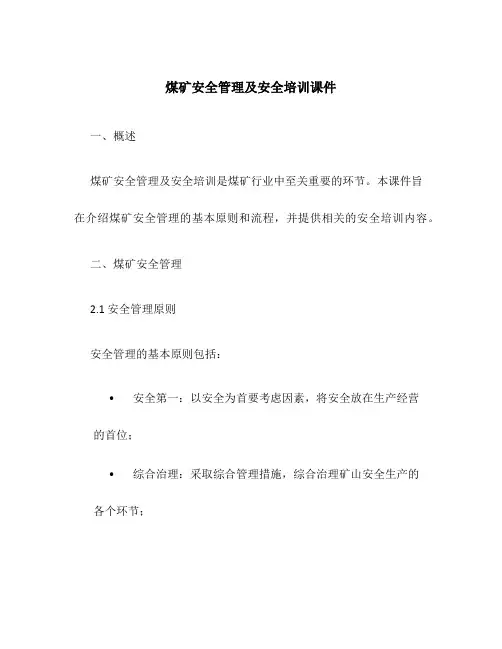 煤矿安全管理及安全培训课件

一、概述

煤矿安全管理及安全培训是煤矿行业中至关重要的环节。本课件旨在介绍煤矿安全管理的基本原则和流程，并提供相关的安全培训内容。

二、煤矿安全管理

2.1 安全管理原则

安全管理的基本原则包括：

• 安全第一：以安全为首要考虑因素，将安全放在生产经营的首位；

• 综合治理：采取综合管理措施，综合治理矿山安全生产的各个环节；